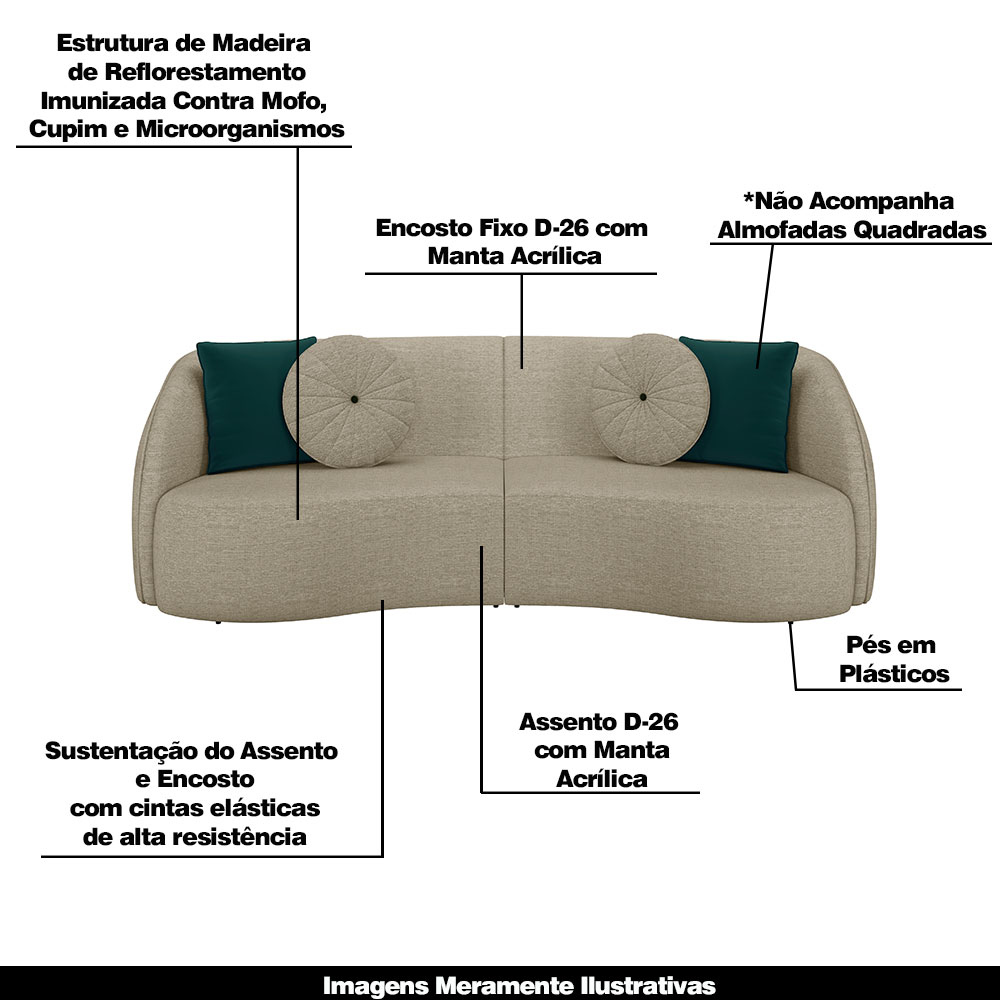 Estrutura de Madeira de Reflorestamento Imunizada Contra Mofo, Cupim e Microorganismos

Encosto Fixo D-26 com Manta Acrílica

*Não Acompanha Almofadas Quadradas

Pés em Plásticos

Assento D-26 com Manta Acrílica

Sustentação do Assento e Encosto com cintas elásticas de alta resistência

Imagens Meramente Ilustrativas